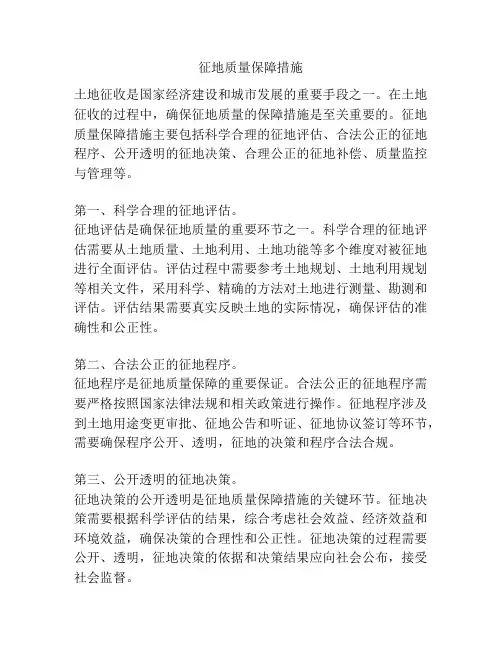 征地质量保障措施

土地征收是国家经济建设和城市发展的重要手段之一。在土地征收的过程中，确保征地质量的保障措施是至关重要的。征地质量保障措施主要包括科学合理的征地评估、合法公正的征地程序、公开透明的征地决策、合理公正的征地补偿、质量监控与管理等。

第一、科学合理的征地评估。
征地评估是确保征地质量的重要环节之一。科学合理的征地评估需要从土地质量、土地利用、土地功能等多个维度对被征地进行全面评估。评估过程中需要参考土地规划、土地利用规划等相关文件，采用科学、精确的方法对土地进行测量、勘测和评估。评估结果需要真实反映土地的实际情况，确保评估的准确性和公正性。

第二、合法公正的征地程序。
征地程序是征地质量保障的重要保证。合法公正的征地程序需要严格按照国家法律法规和相关政策进行操作。征地程序涉及到土地用途变更审批、征地公告和听证、征地协议签订等环节，需要确保程序公开、透明，征地的决策和程序合法合规。

第三、公开透明的征地决策。
征地决策的公开透明是征地质量保障措施的关键环节。征地决策需要根据科学评估的结果，综合考虑社会效益、经济效益和环境效益，确保决策的合理性和公正性。征地决策的过程需要公开、透明，征地决策的依据和决策结果应向社会公布，接受社会监督。